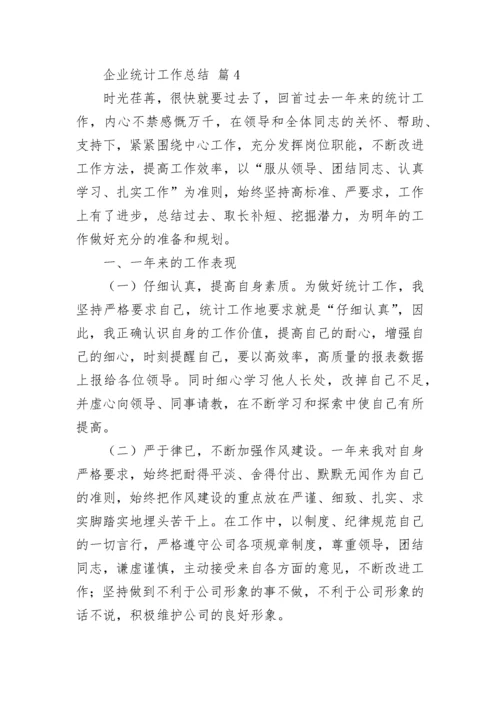 企业统计工作总结 篇4

时光荏苒，很快就要过去了，回首过去一年来的统计工作，内心不禁感慨万千，在领导和全体同志的关怀、帮助、支持下，紧紧围绕中心工作，充分发挥岗位职能，不断改进工作方法，提高工作效率，以“服从领导、团结同志、认真学习、扎实工作”为准则，始终坚持高标准、严要求，工作上有了进步，总结过去、取长补短、挖掘潜力，为明年的工作做好充分的准备和规划。

一、一年来的工作表现

（一）仔细认真，提高自身素质。为做好统计工作，我坚持严格要求自己，统计工作地要求就是“仔细认真”，因此，我正确认识自身的工作价值，提高自己的耐心，增强自己的细心，时刻提醒自己，要以高效率，高质量的报表数据上报给各位领导。同时细心学习他人长处，改掉自己不足，并虚心向领导、同事请教，在不断学习和探索中使自己有所提高。

（二）严于律已，不断加强作风建设。一年来我对自身严格要求，始终把耐得平淡、舍得付出、默默无闻作为自己的准则，始终把作风建设的重点放在严谨、细致、扎实、求实脚踏实地埋头苦干上。在工作中，以制度、纪律规范自己的一切言行，严格遵守公司各项规章制度，尊重领导，团结同志，谦虚谨慎，主动接受来自各方面的意见，不断改进工作；坚持做到不利于公司形象的事不做，不利于公司形象的话不说，积极维护公司的良好形象。